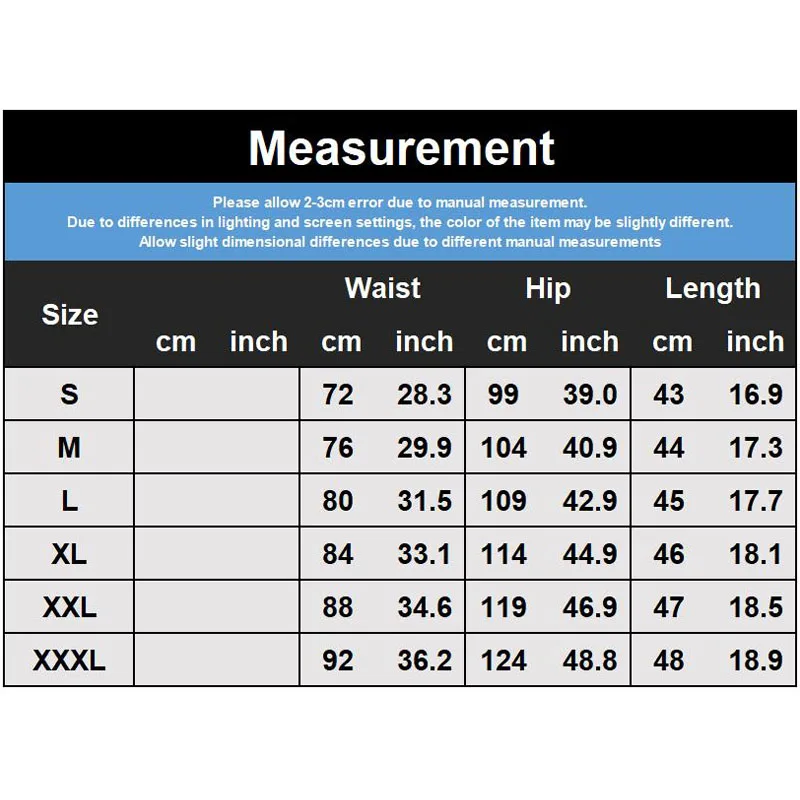 Measurement

Please allow 2-3cm error due to manual measurement.
Due to differences in lighting and screen settings, the color of the item may be slightly different.
Allow slight dimensional differences due to different manual measurements

| Size | | | Waist | | Hip | | Length | |
|---|---|---|---|---|---|---|---|---|
| | cm | inch | cm | inch | cm | inch | cm | inch |
| S | | | 72 | 28.3 | 99 | 39.0 | 43 | 16.9 |
| M | | | 76 | 29.9 | 104 | 40.9 | 44 | 17.3 |
| L | | | 80 | 31.5 | 109 | 42.9 | 45 | 17.7 |
| XL | | | 84 | 33.1 | 114 | 44.9 | 46 | 18.1 |
| XXL | | | 88 | 34.6 | 119 | 46.9 | 47 | 18.5 |
| XXXL | | | 92 | 36.2 | 124 | 48.8 | 48 | 18.9 |